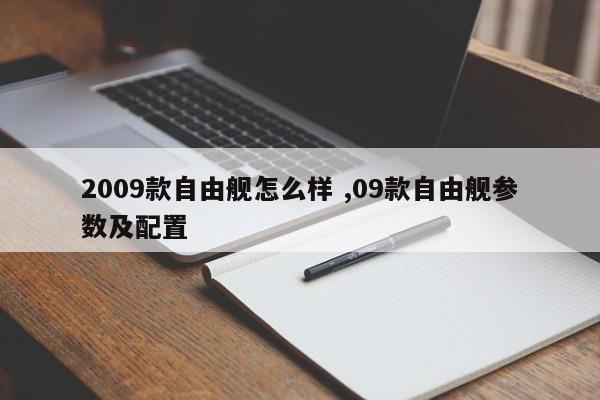 2009款自由舰怎么样 ,09款自由舰参数及配置